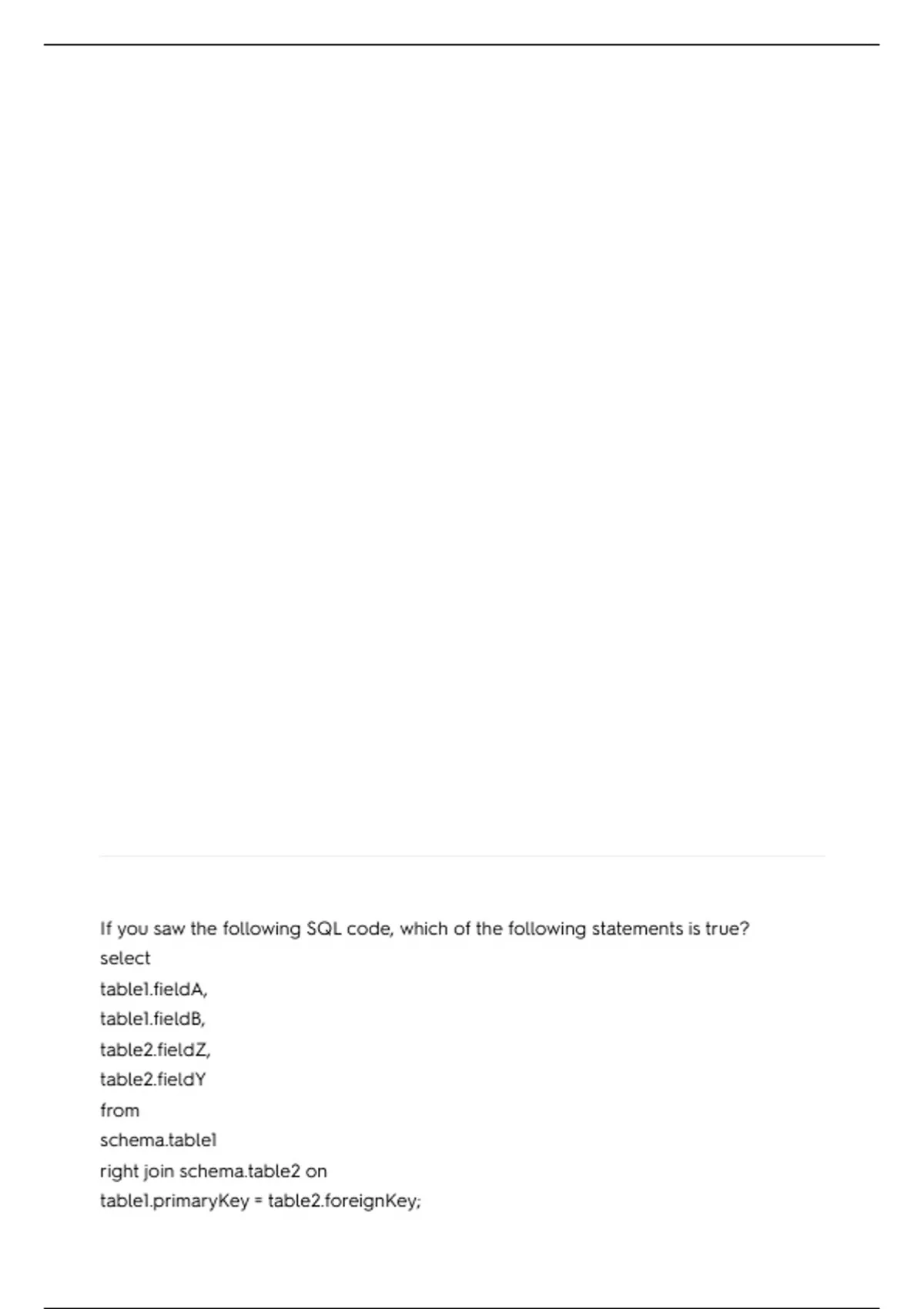 If you saw the following SQL code, which of the following statements is true?
select
table1.fieldA,
table1.fieldB,
table2.fieldZ,
table2.fieldY
from
schema.table1
right join schema.table2 on
table1.primaryKey = table2.foreignKey;